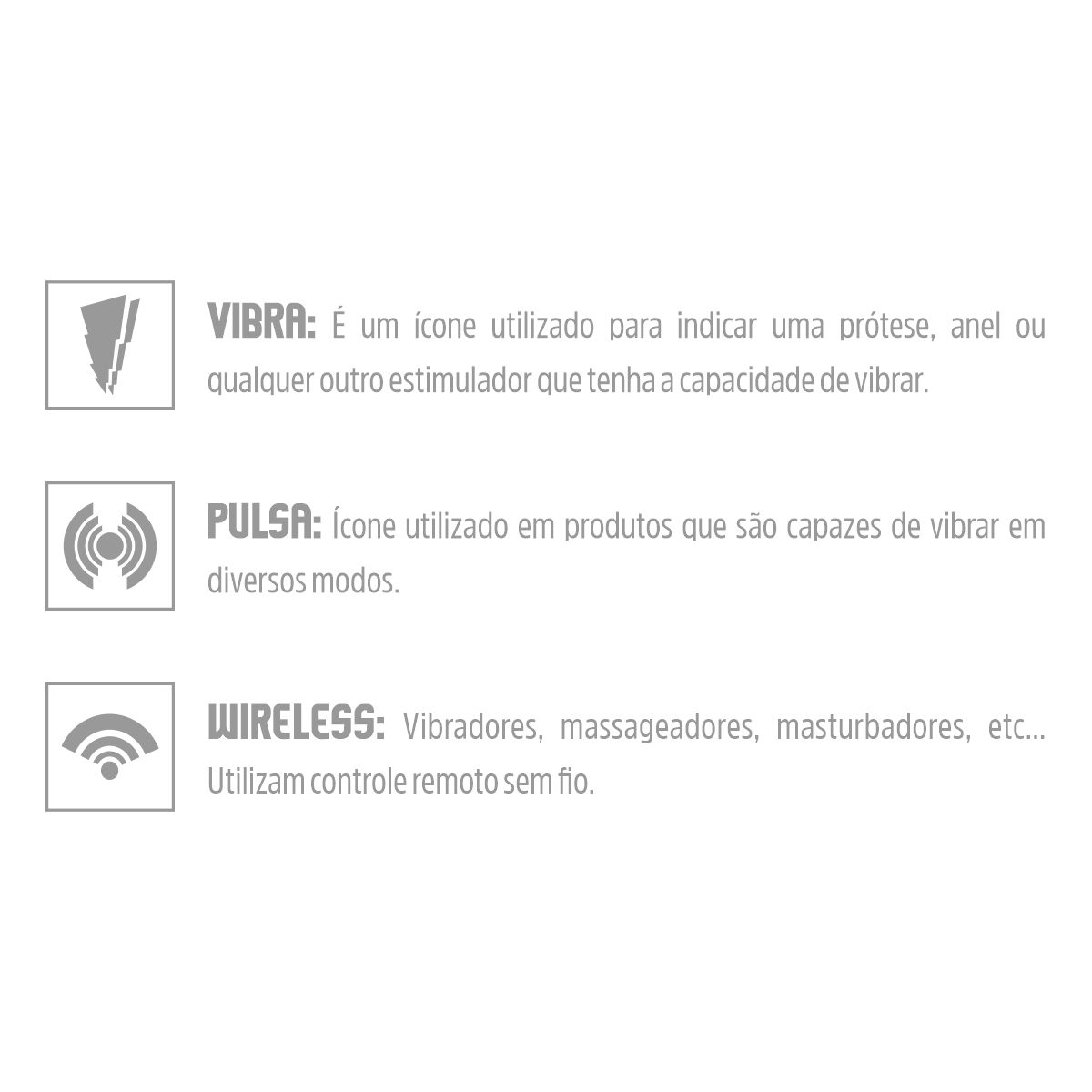 VIBRA: É um ícone utilizado para indicar uma prótese, anel ou qualquer outro estimulador que tenha a capacidade de vibrar.

PULSA: Ícone utilizado em produtos que são capazes de vibrar em diversos modos.

WIRELESS: Vibradores, massageadores, masturbadores, etc... Utilizam controle remoto sem fio.